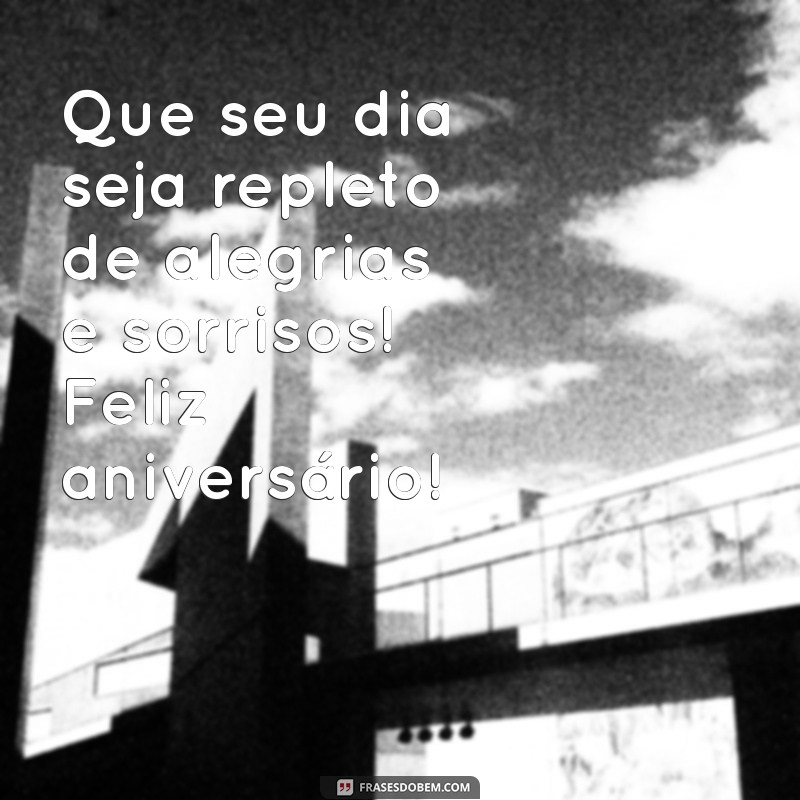 Que seu dia seja repleto de alegrias e sorrisos! Feliz aniversário!

FRASESDOBEM.COM